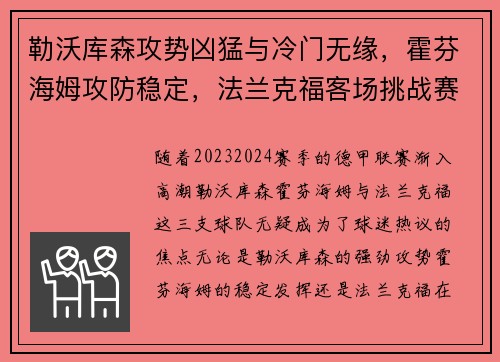 勒沃库森攻势凶猛与冷门无缘，霍芬海姆攻防稳定，法兰克福客场挑战赛

随着20232024赛季的德甲联赛渐入高潮勒沃库森霍芬海姆与法兰克福这三支球队无疑成为了球迷热议的焦点无论是勒沃库森的强劲攻势霍芬海姆的稳定发挥还是法兰克福在